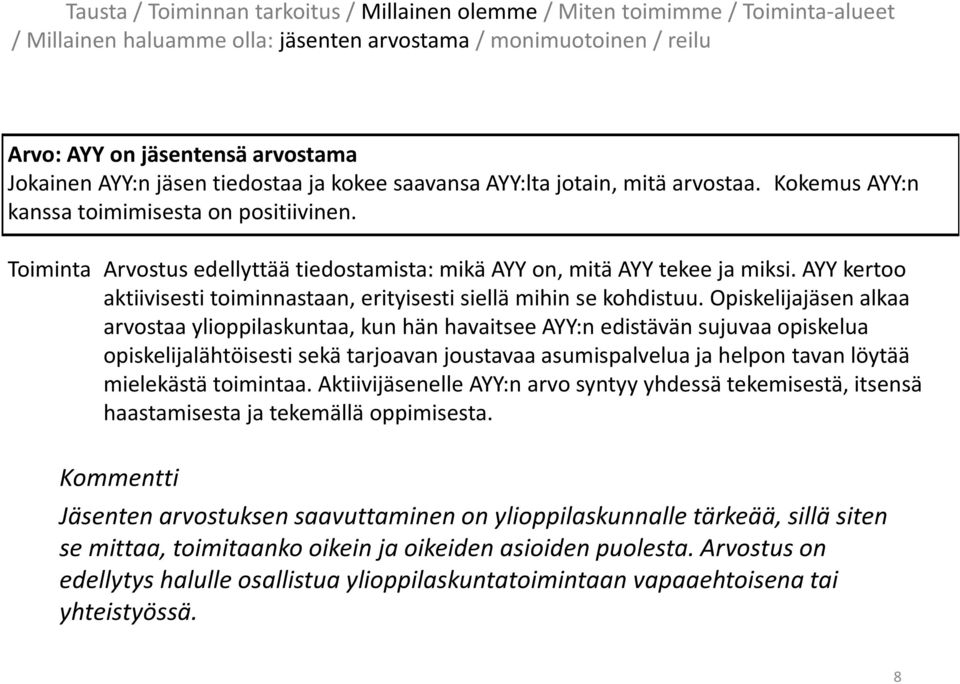 Tausta / Toiminnan tarkoitus / Millainen olemme / Miten toimimme / Toiminta-alueet / Millainen haluamme olla: jäsenten arvostama / monimuotoinen / reilu

Arvo: AYY on jäsentensä arvostama
Jokainen AYY:n jäsen tiedostaa ja kokee saavansa AYY:lta jotain, mitä arvostaa. Kokemus AYY:n kanssa toimimisesta on positiivinen.

Toiminta Arvostus edellyttää tiedostamista: mikä AYY on, mitä AYY tekee ja miksi. AYY kertoo aktiivisesti toiminnastaan, erityisesti siellä mihin se kohdistuu. Opiskelijajäsen alkaa arvostaa ylioppilaskuntaa, kun hän havaitsee AYY:n edistävän sujuvaa opiskelua opiskelijalähtöisesti sekä tarjoavan joustavaa asumispalvelua ja helpon tavan löytää mielekästä toimintaa. Aktiivijäsenelle AYY:n arvo syntyy yhdessä tekemisestä, itsensä haastamisesta ja tekemällä oppimisesta.

Kommentti

Jäsenten arvostuksen saavuttaminen on ylioppilaskunnalle tärkeää, sillä siten se mittaa, toimitaanko oikein ja oikeiden asioiden puolesta. Arvostus on edellytys halulle osallistua ylioppilaskuntatoimintaan vapaaehtoisena tai yhteistyössä.

8